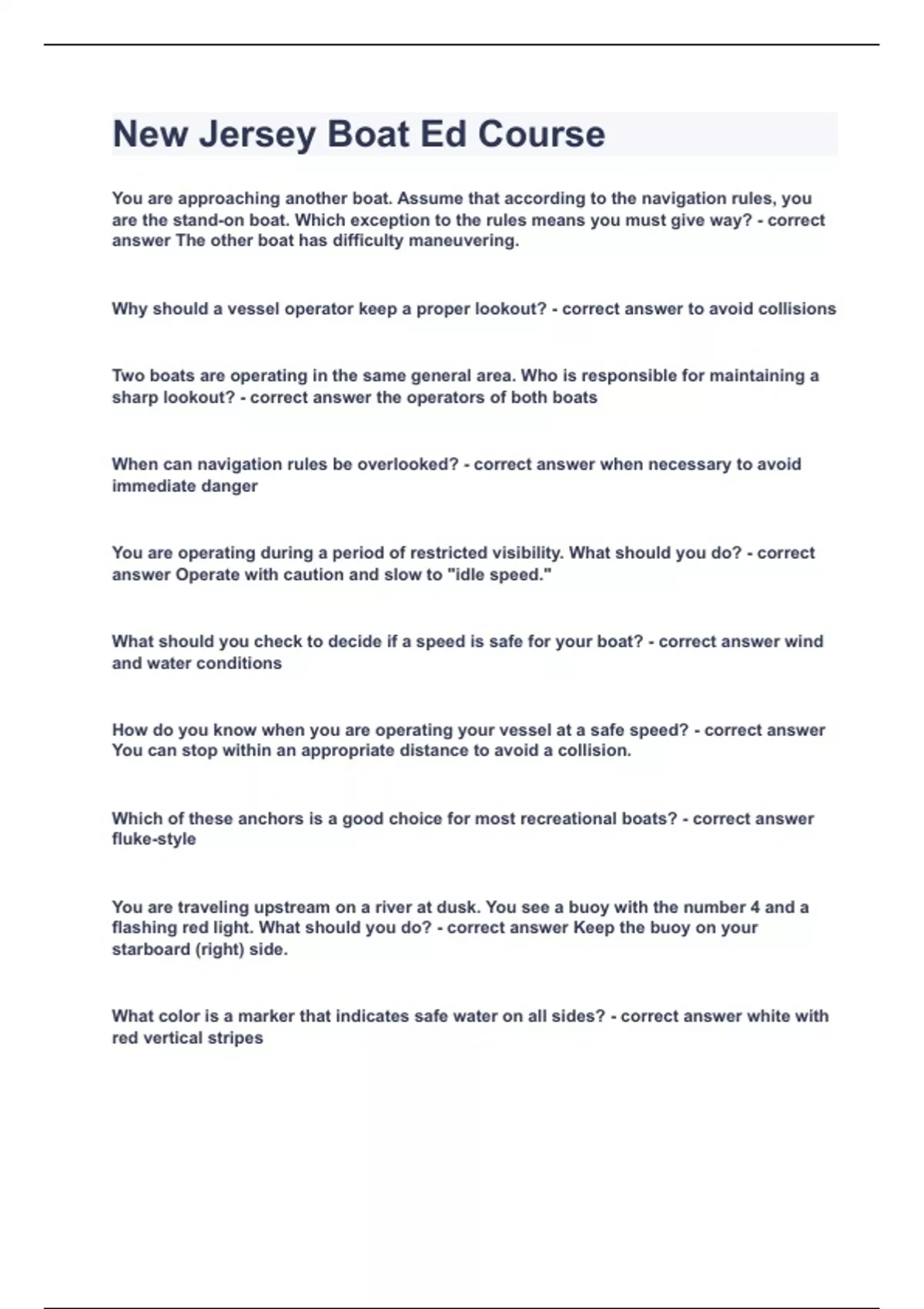 New Jersey Boat Ed Course

You are approaching another boat. Assume that according to the navigation rules, you are the stand-on boat. Which exception to the rules means you must give way? - correct answer The other boat has difficulty maneuvering.

Why should a vessel operator keep a proper lookout? - correct answer to avoid collisions

Two boats are operating in the same general area. Who is responsible for maintaining a sharp lookout? - correct answer the operators of both boats

When can navigation rules be overlooked? - correct answer when necessary to avoid immediate danger

You are operating during a period of restricted visibility. What should you do? - correct answer Operate with caution and slow to "idle speed."

What should you check to decide if a speed is safe for your boat? - correct answer wind and water conditions

How do you know when you are operating your vessel at a safe speed? - correct answer You can stop within an appropriate distance to avoid a collision.

Which of these anchors is a good choice for most recreational boats? - correct answer fluke-style

You are traveling upstream on a river at dusk. You see a buoy with the number 4 and a flashing red light. What should you do? - correct answer Keep the buoy on your starboard (right) side.

What color is a marker that indicates safe water on all sides? - correct answer white with red vertical stripes